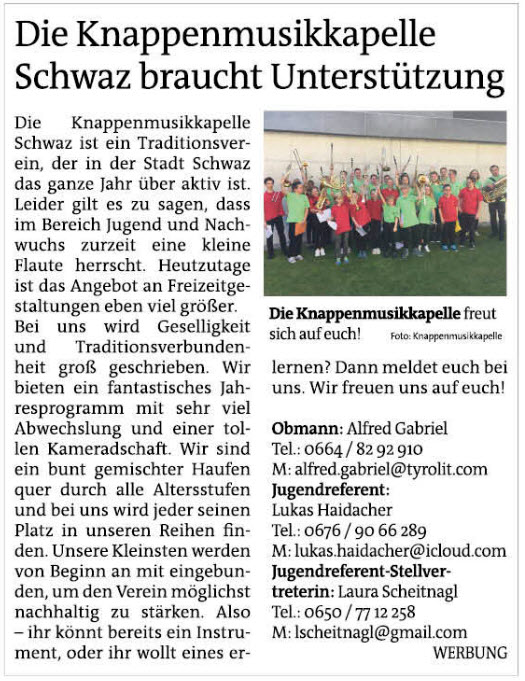 Die Knappenmusikkapelle Schwaz braucht Unterstützung

Die Knappenmusikkapelle Schwaz ist ein Traditionsverein, der in der Stadt Schwaz das ganze Jahr über aktiv ist. Leider gilt es zu sagen, dass im Bereich Jugend und Nachwuchs zurzeit eine kleine Flaute herrscht. Heutzutage ist das Angebot an Freizeitgestaltungen eben viel größer.
Bei uns wird Geselligkeit und Traditionsverbundenheit groß geschrieben. Wir bieten ein fantastisches Jahresprogramm mit sehr viel Abwechslung und einer tollen Kameradschaft. Wir sind ein bunt gemischter Haufen quer durch alle Altersstufen und bei uns wird jeder seinen Platz in unseren Reihen finden. Unsere Kleinsten werden von Beginn an mit eingebunden, um den Verein möglichst nachhaltig zu stärken. Also – ihr könnt bereits ein Instrument, oder ihr wollt eines erlernen? Dann meldet euch bei uns. Wir freuen uns auf euch!

Die Knappenmusikkapelle freut sich auf euch! Foto: Knappenmusikkapelle

Obmann: Alfred Gabriel
Tel.: 0664 / 82 92 910
M: alfred.gabriel@tyrolit.com
Jugendreferent:
Lukas Haidacher
Tel.: 0676 / 90 66 289
M: lukas.haidacher@icloud.com
Jugendreferent-Stellvertreterin: Laura Scheitnagl
Tel.: 0650 / 77 12 258
M: lscheitnagl@gmail.com
WERBUNG